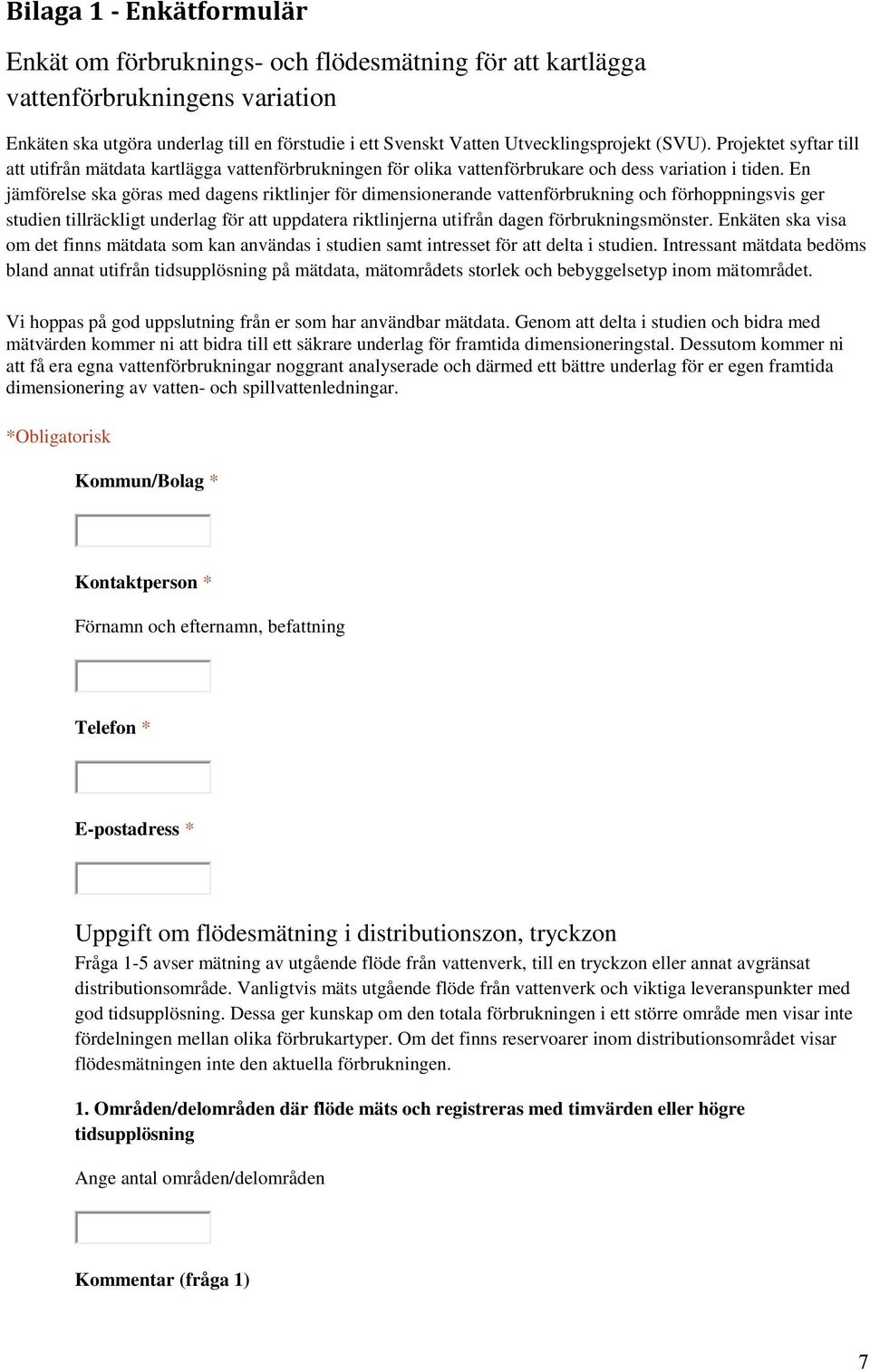 Bilaga 1 - Enkätformulär

Enkät om förbruknings- och flödesmätning för att kartlägga vattenförbrukningens variation

Enkäten ska utgöra underlag till en förstudie i ett Svenskt Vatten Utvecklingsprojekt (SVU). Projektet syftar till att utifrån mätdata kartlägga vattenförbrukningen för olika vattenförbrukare och dess variation i tiden. En jämförelse ska göras med dagens riktlinjer för dimensionerande vattenförbrukning och förhoppningsvis ger studien tillräckligt underlag för att uppdatera riktlinjerna utifrån dagen förbrukningsmönster. Enkäten ska visa om det finns mätdata som kan användas i studien samt intresset för att delta i studien. Intressant mätdata bedöms bland annat utifrån tidsupplösning på mätdata, mätområdets storlek och bebyggelsetyp inom mätområdet.

Vi hoppas på god uppslutning från er som har användbar mätdata. Genom att delta i studien och bidra med mätvärden kommer ni att bidra till ett säkrare underlag för framtida dimensioneringstal. Dessutom kommer ni att få era egna vattenförbrukningar noggrant analyserade och därmed ett bättre underlag för er egen framtida dimensionering av vatten- och spillvattenledningar.

*Obligatorisk

Kommun/Bolag *

Kontaktperson *

Förnamn och efternamn, befattning

Telefon *

E-postadress *

Uppgift om flödesmätning i distributionszon, tryckzon

Fråga 1-5 avser mätning av utgående flöde från vattenverk, till en tryckzon eller annat avgränsat distributionsområde. Vanligtvis mäts utgående flöde från vattenverk och viktiga leveranspunkter med god tidsupplösning. Dessa ger kunskap om den totala förbrukningen i ett större område men visar inte fördelningen mellan olika förbrukartyper. Om det finns reservoarer inom distributionsområdet visar flödesmätningen inte den aktuella förbrukningen.

1. Områden/delområden där flöde mäts och registreras med timvärden eller högre tidsupplösning

Ange antal områden/delområden

Kommentar (fråga 1)

7